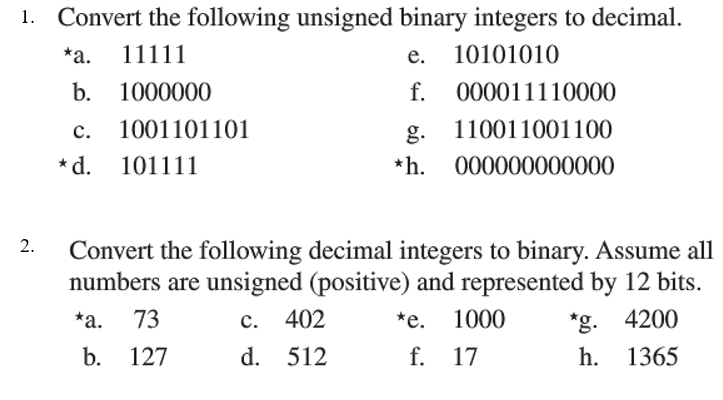 1. Convert the following unsigned binary integers to decimal.

*a. 11111
b. 1000000
c. 1001101101
*d. 101111

e. 10101010
f. 000011110000
g. 110011001100
*h. 000000000000

2. Convert the following decimal integers to binary. Assume all numbers are unsigned (positive) and represented by 12 bits.

*a. 73
b. 127

c. 402
d. 512

*e. 1000
f. 17

*g. 4200
h. 1365